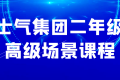 士气集团二年级
高级场景课程